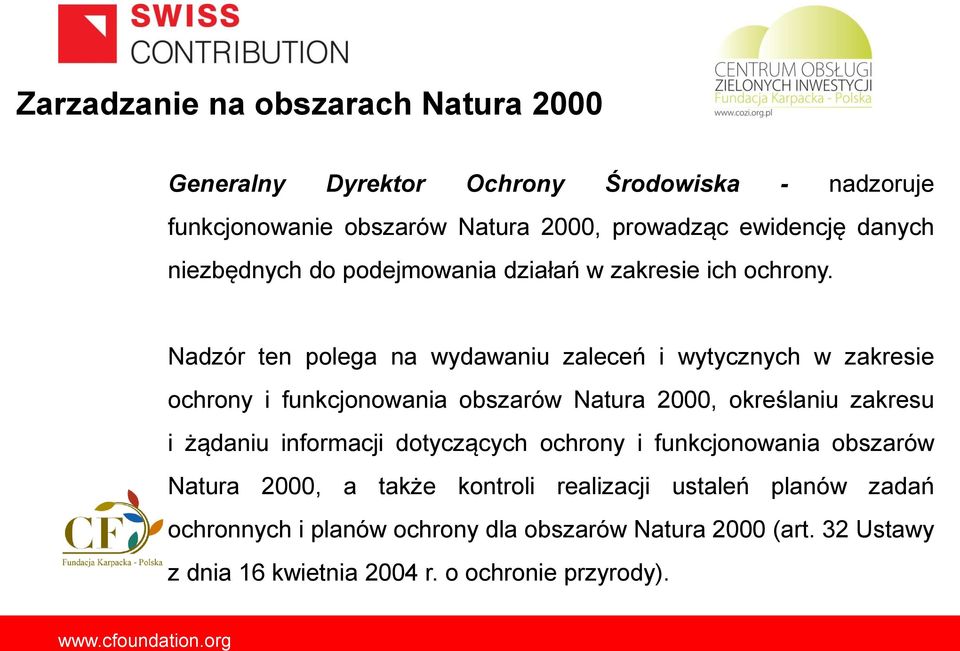 SWISS CONTRIBUTION

CENTRUM OBSŁUGI ZIELONYCH INWESTYCJI Fundacja Karpacka - Polska www.cozi.org.pl

Zarzadzanie na obszarach Natura 2000

Generalny Dyrektor Ochrony Środowiska - nadzoruje funkcjonowanie obszarów Natura 2000, prowadząc ewidencję danych niezbędnych do podejmowania działań w zakresie ich ochrony.

Nadzór ten polega na wydawaniu zaleceń i wytycznych w zakresie ochrony i funkcjonowania obszarów Natura 2000, określaniu zakresu i żądaniu informacji dotyczących ochrony i funkcjonowania obszarów Natura 2000, a także kontroli realizacji ustaleń planów zadań ochronnych i planów ochrony dla obszarów Natura 2000 (art. 32 Ustawy z dnia 16 kwietnia 2004 r. o ochronie przyrody).

CF Fundacja Karpacka - Polska

www.cfoundation.org